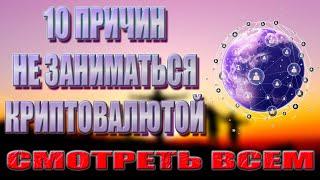 10 ПРИЧИН
НЕ ЗАНИМАТЬСЯ
КРИПТОВАЛЮТОЙ

СМОТРЕТЬ ВСЕМ